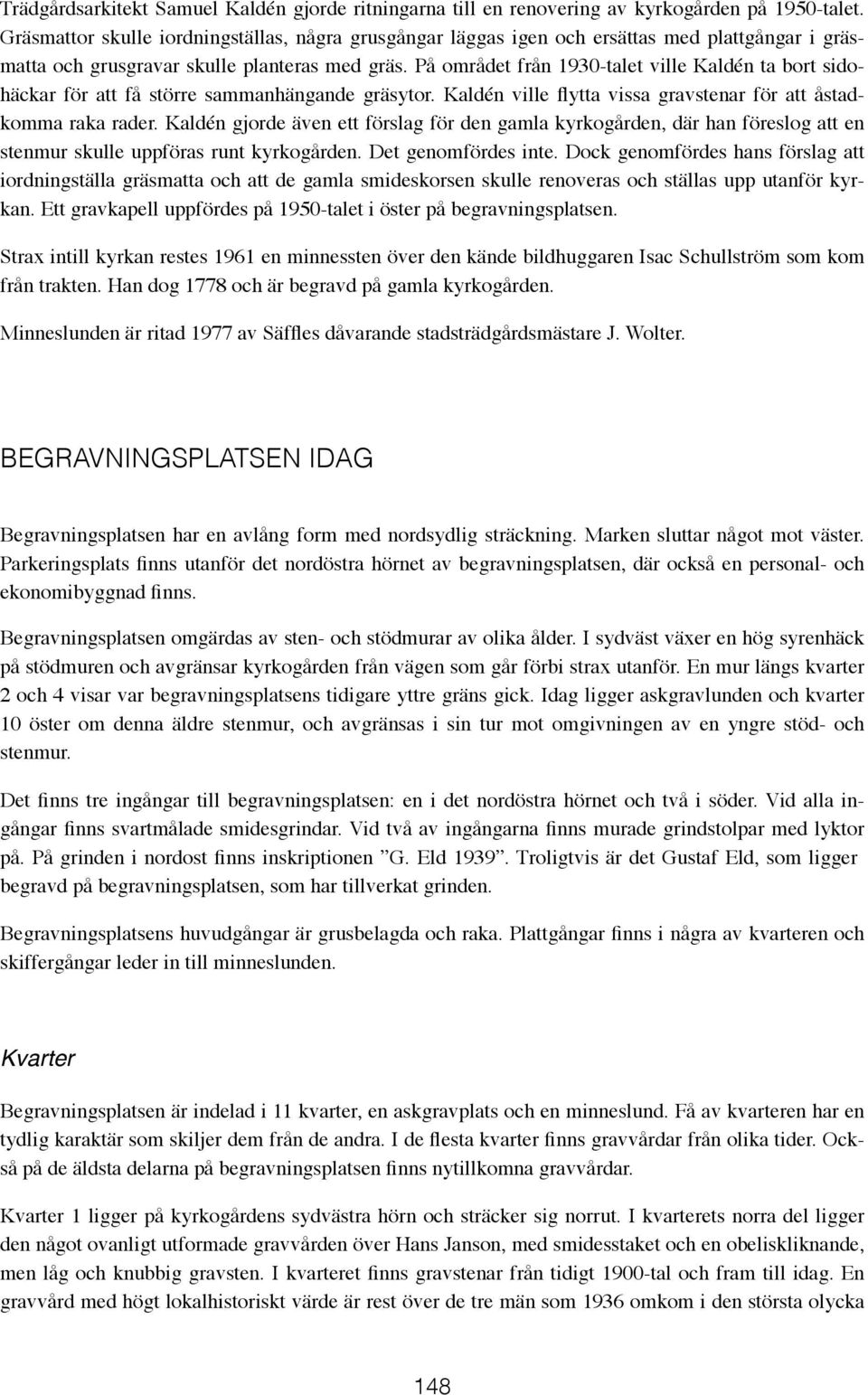 Trädgårdsarkitekt Samuel Kaldén gjorde ritningarna till en renovering av kyrkogården på 1950-talet. Gräsmattor skulle iordningställas, några grusgångar läggas igen och ersättas med plattgångar i gräsmatta och grusgravar skulle planteras med gräs. På området från 1930-talet ville Kaldén ta bort sidohäckar för att få större sammanhängande gräsytor. Kaldén ville flytta vissa gravstenar för att åstadkomma raka rader. Kaldén gjorde även ett förslag för den gamla kyrkogården, där han föreslog att en stenmur skulle uppföras runt kyrkogården. Det genomfördes inte. Dock genomfördes hans förslag att iordningställa gräsmatta och att de gamla smideskorsen skulle renoveras och ställas upp utanför kyrkan. Ett gravkapell uppfördes på 1950-talet i öster på begravningsplatsen.

Strax intill kyrkan restes 1961 en minnessten över den kände bildhuggaren Isac Schullström som kom från trakten. Han dog 1778 och är begravd på gamla kyrkogården.

Minneslunden är ritad 1977 av Säffles dåvarande stadsträdgårdsmästare J. Wolter.

BEGRAVNINGSPLATSEN IDAG

Begravningsplatsen har en avlång form med nordsydlig sträckning. Marken sluttar något mot väster. Parkeringsplats finns utanför det nordöstra hörnet av begravningsplatsen, där också en personal- och ekonomibyggnad finns.

Begravningsplatsen omgärdas av sten- och stödmurar av olika ålder. I sydväst växer en hög syrenhäck på stödmuren och avgränsar kyrkogården från vägen som går förbi strax utanför. En mur längs kvarter 2 och 4 visar var begravningsplatsens tidigare yttre gräns gick. Idag ligger askgravlunden och kvarter 10 öster om denna äldre stenmur, och avgränsas i sin tur mot omgivningen av en yngre stöd- och stenmur.

Det finns tre ingångar till begravningsplatsen: en i det nordöstra hörnet och två i söder. Vid alla ingångar finns svartmålade smidesgrindar. Vid två av ingångarna finns murade grindstolpar med lyktor på. På grinden i nordost finns inskriptionen ”G. Eld 1939”. Troligtvis är det Gustaf Eld, som ligger begravd på begravningsplatsen, som har tillverkat grinden.

Begravningsplatsens huvudgångar är grusbelagda och raka. Plattgångar finns i några av kvarteren och skiffergångar leder in till minneslunden.

Kvarter

Begravningsplatsen är indelad i 11 kvarter, en askgravplats och en minneslund. Få av kvarteren har en tydlig karaktär som skiljer dem från de andra. I de flesta kvarter finns gravvårdar från olika tider. Också på de äldsta delarna på begravningsplatsen finns nytillkomna gravvårdar.

Kvarter 1 ligger på kyrkogårdens sydvästra hörn och sträcker sig norrut. I kvarterets norra del ligger den något ovanligt utformade gravvården över Hans Janson, med smidesstaket och en obeliskliknande, men låg och knubbig gravsten. I kvarteret finns gravstenar från tidigt 1900-tal och fram till idag. En gravvård med högt lokalhistoriskt värde är rest över de tre män som 1936 omkom i den största olycka

148